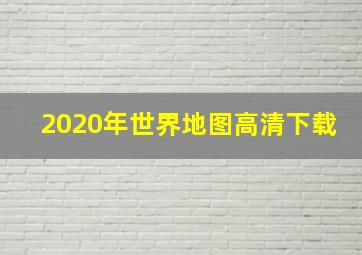 2020年世界地图高清下载